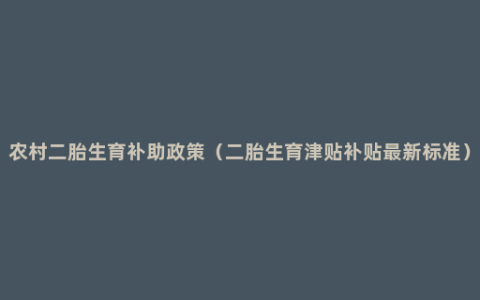 农村二胎生育补助政策（二胎生育津贴补贴最新标准）